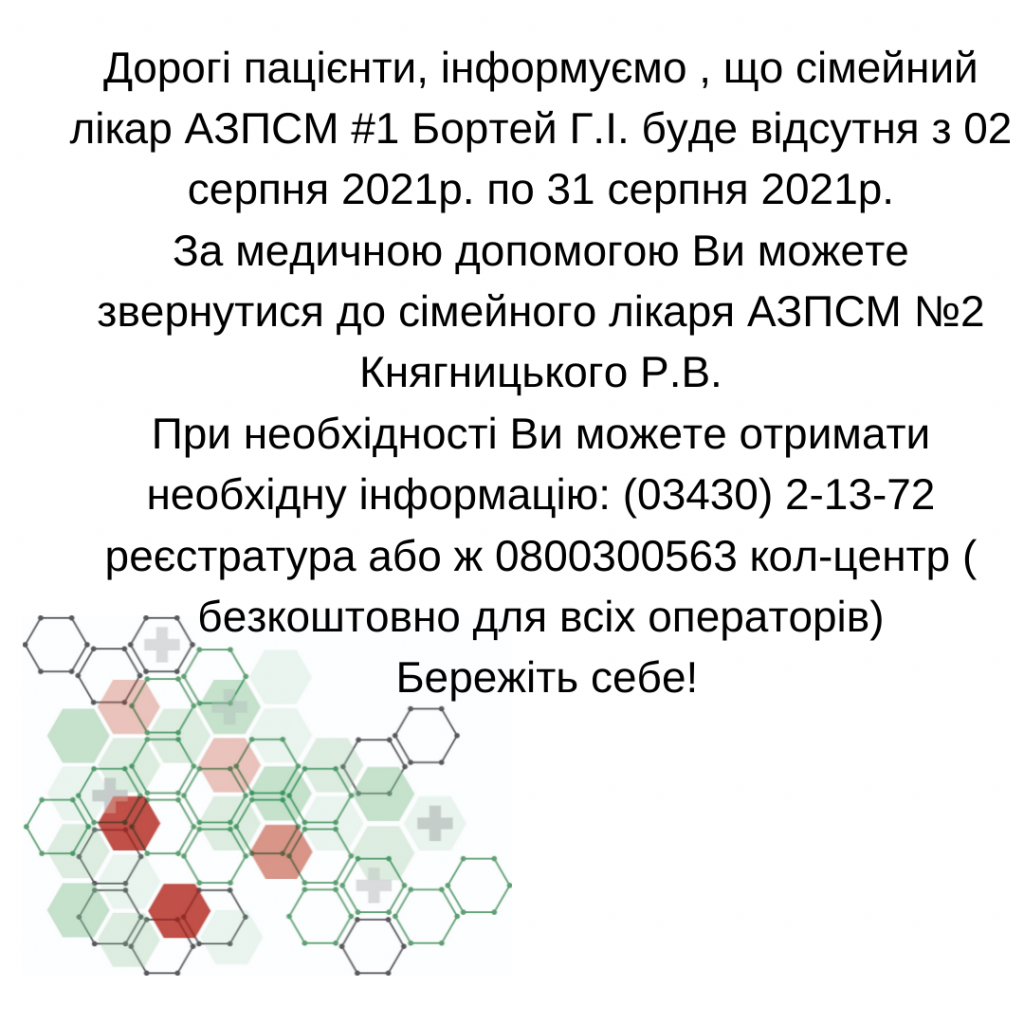 Дорогі пацієнти, інформуємо , що сімейний лікар АЗПСМ #1 Бортей Г.І. буде відсутня з 02 серпня 2021р. по 31 серпня 2021р.
За медичною допомогою Ви можете звернутися до сімейного лікаря АЗПСМ №2 Княгницького Р.В.
При необхідності Ви можете отримати необхідну інформацію: (03430) 2-13-72 реєстратура або ж 0800300563 кол-центр ( безкоштовно для всіх операторів)
Бережіть себе!